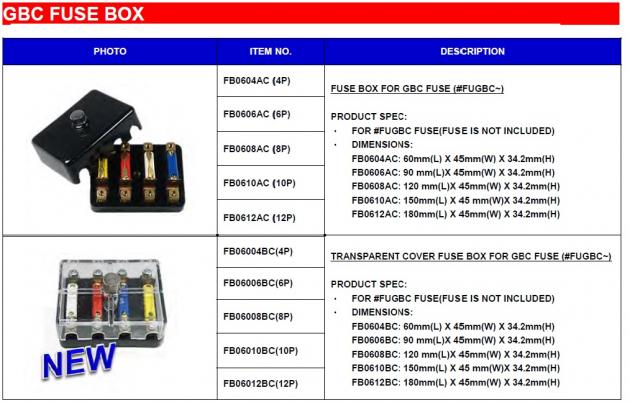 GBC FUSE BOX

| PHOTO | ITEM NO. | DESCRIPTION |
|---|---|---|
| | FB0604AC (4P) | FUSE BOX FOR GBC FUSE (#FUGBC~) PRODUCT SPEC: • FOR #FUGBC FUSE(FUSE IS NOT INCLUDED) • DIMENSIONS: FB0604AC: 60mm(L) X 45mm(W) X 34.2mm(H) FB0606AC: 90 mm(L)X 45mm(W) X 34.2mm(H) FB0608AC: 120 mm(L)X 45mm(W) X 34.2mm(H) FB0610AC: 150mm(L) X 45 mm(W)X 34.2mm(H) FB0612AC: 180mm(L) X 45mm(W) X 34.2mm(H) |
| | FB0606AC (6P) | |
| | FB0608AC (8P) | |
| | FB0610AC (10P) | |
| | FB0612AC (12P) | |
| NEW | FB06004BC(4P) | TRANSPARENT COVER FUSE BOX FOR GBC FUSE (#FUGBC~) PRODUCT SPEC: • FOR #FUGBC FUSE(FUSE IS NOT INCLUDED) • DIMENSIONS: FB0604BC: 60mm(L) X 45mm(W) X 34.2mm(H) FB0606BC: 90 mm(L)X 45mm(W) X 34.2mm(H) FB0608BC: 120 mm(L)X 45mm(W) X 34.2mm(H) FB0610BC: 150mm(L) X 45 mm(W)X 34.2mm(H) FB0612BC: 180mm(L) X 45mm(W) X 34.2mm(H) |
| | FB06006BC(6P) | |
| | FB06008BC(8P) | |
| | FB06010BC(10P) | |
| | FB06012BC(12P) | |